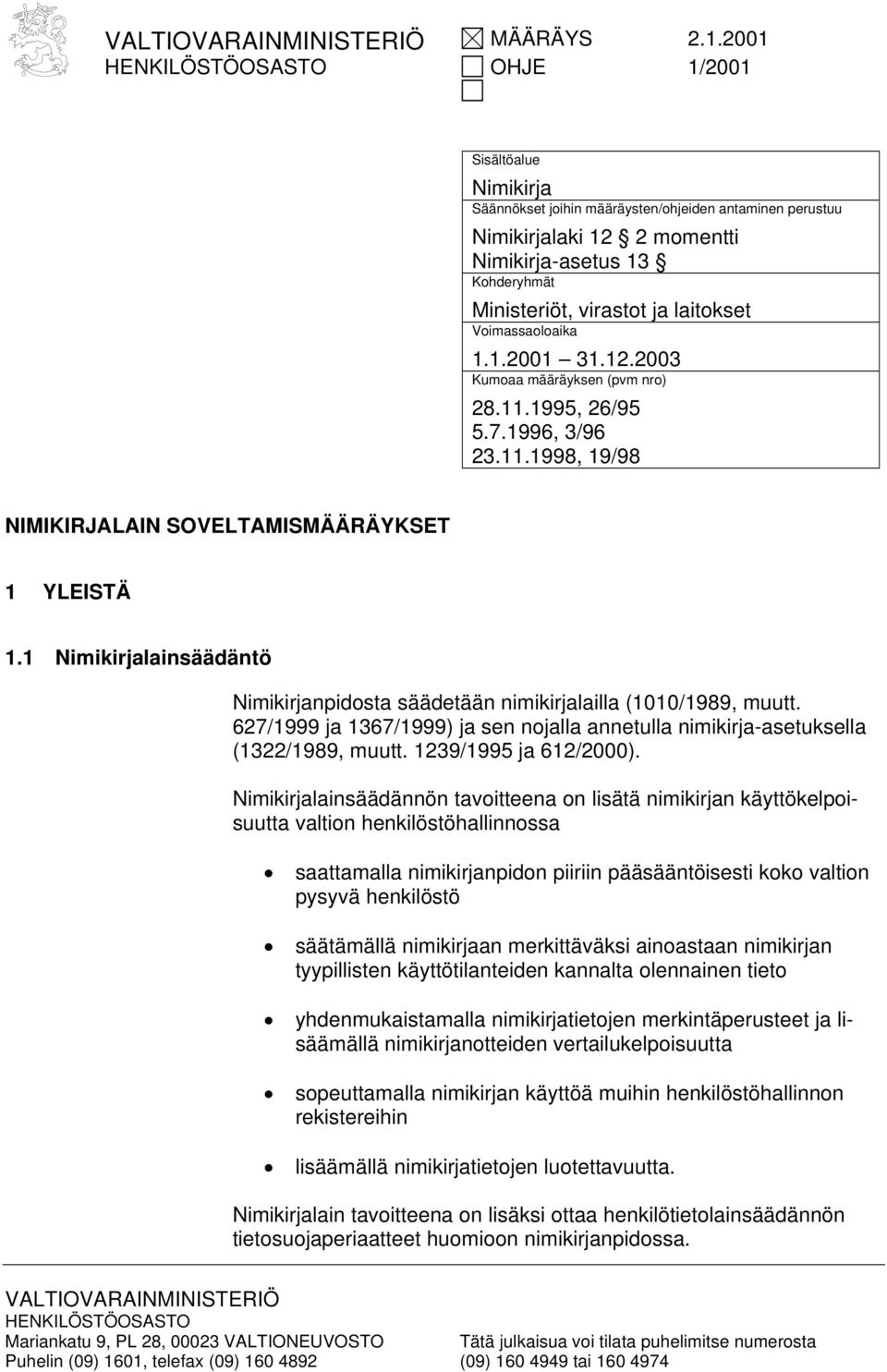 VALTIOVARAINMINISTERIÖ HENKILÖSTÖOSASTO

MÄÄRÄYS 2.1.2001
OHJE 1/2001

Sisältöalue
Nimikirja
Säännökset joihin määräysten/ohjeiden antaminen perustuu
Nimikirjalaki 12 2 momentti
Nimikirja-asetus 13
Kohderyhmät
Ministeriöt, virastot ja laitokset
Voimassaoloaika
1.1.2001 31.12.2003
Kumoaa määräyksen (pvm nro)
28.11.1995, 26/95
5.7.1996, 3/96
23.11.1998, 19/98

NIMIKIRJALAIN SOVELTAMISMÄÄRÄYKSET

1 YLEISTÄ

1.1 Nimikirjalainsäädäntö

Nimikirjanpidosta säädetään nimikirjalailla (1010/1989, muutt. 627/1999 ja 1367/1999) ja sen nojalla annetulla nimikirja-asetuksella (1322/1989, muutt. 1239/1995 ja 612/2000).

Nimikirjalainsäädännön tavoitteena on lisätä nimikirjan käyttökelpoisuutta valtion henkilöstöhallinnossa

• saattamalla nimikirjanpidon piiriin pääsääntöisesti koko valtion pysyvä henkilöstö

• säätämällä nimikirjaan merkittäväksi ainoastaan nimikirjan tyypillisten käyttötilanteiden kannalta olennainen tieto

• yhdenmukaistamalla nimikirjatietojen merkintäperusteet ja lisäämällä nimikirjanotteiden vertailukelpoisuutta

• sopeuttamalla nimikirjan käyttöä muihin henkilöstöhallinnon rekistereihin

• lisäämällä nimikirjatietojen luotettavuutta.

Nimikirjalain tavoitteena on lisäksi ottaa henkilötietolainsäädännön tietosuojaperiaatteet huomioon nimikirjanpidossa.

VALTIOVARAINMINISTERIÖ
HENKILÖSTÖOSASTO
Mariankatu 9, PL 28, 00023 VALTIONEUVOSTO
Puhelin (09) 1601, telefax (09) 160 4892

Tätä julkaisua voi tilata puhelimitse numerosta (09) 160 4949 tai 160 4974